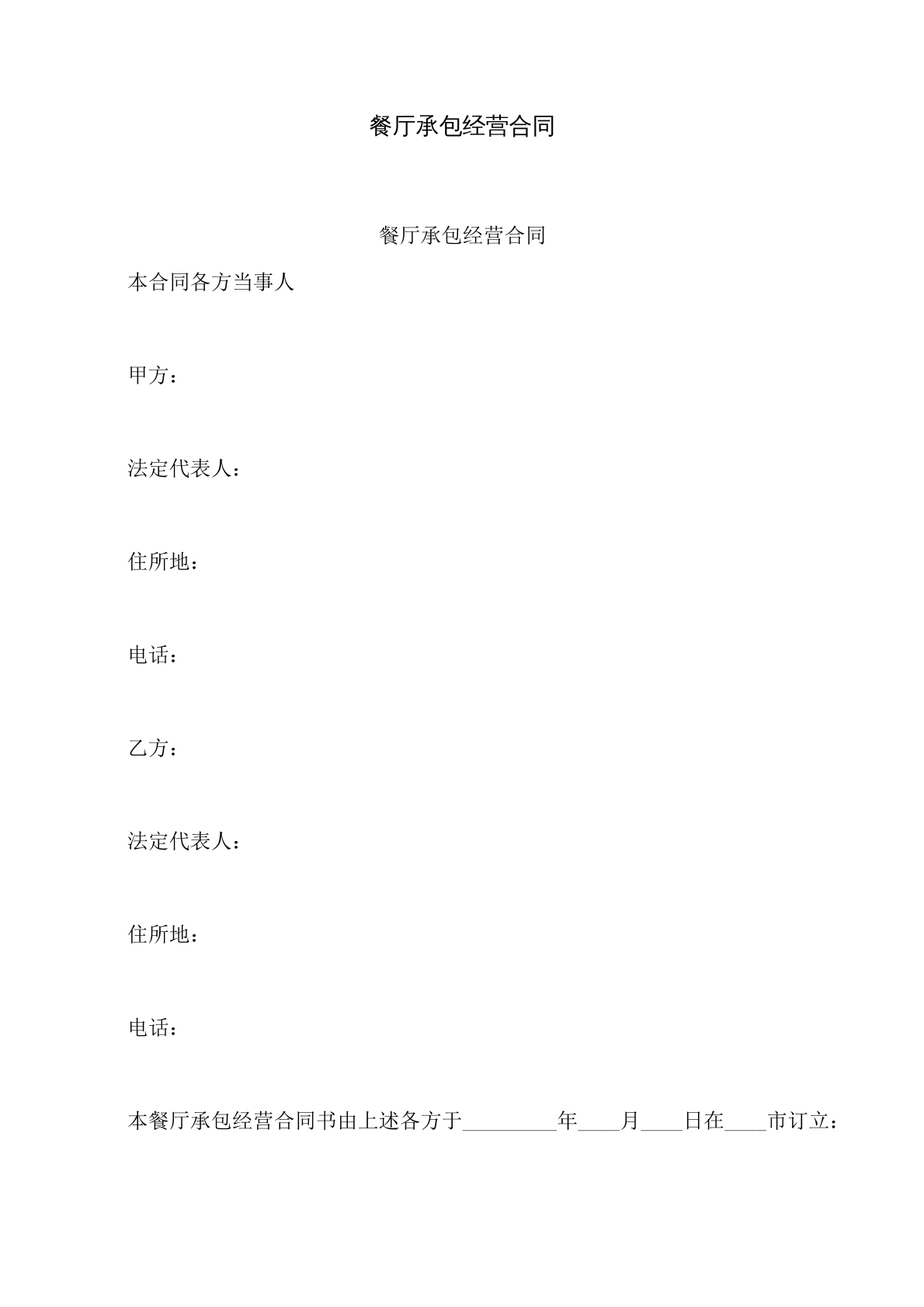 餐厅承包经营合同

餐厅承包经营合同

本合同各方当事人

甲方：

法定代表人：

住所地：

电话：

乙方：

法定代表人：

住所地：

电话：

本餐厅承包经营合同书由上述各方于_________年____月____日在____市订立：